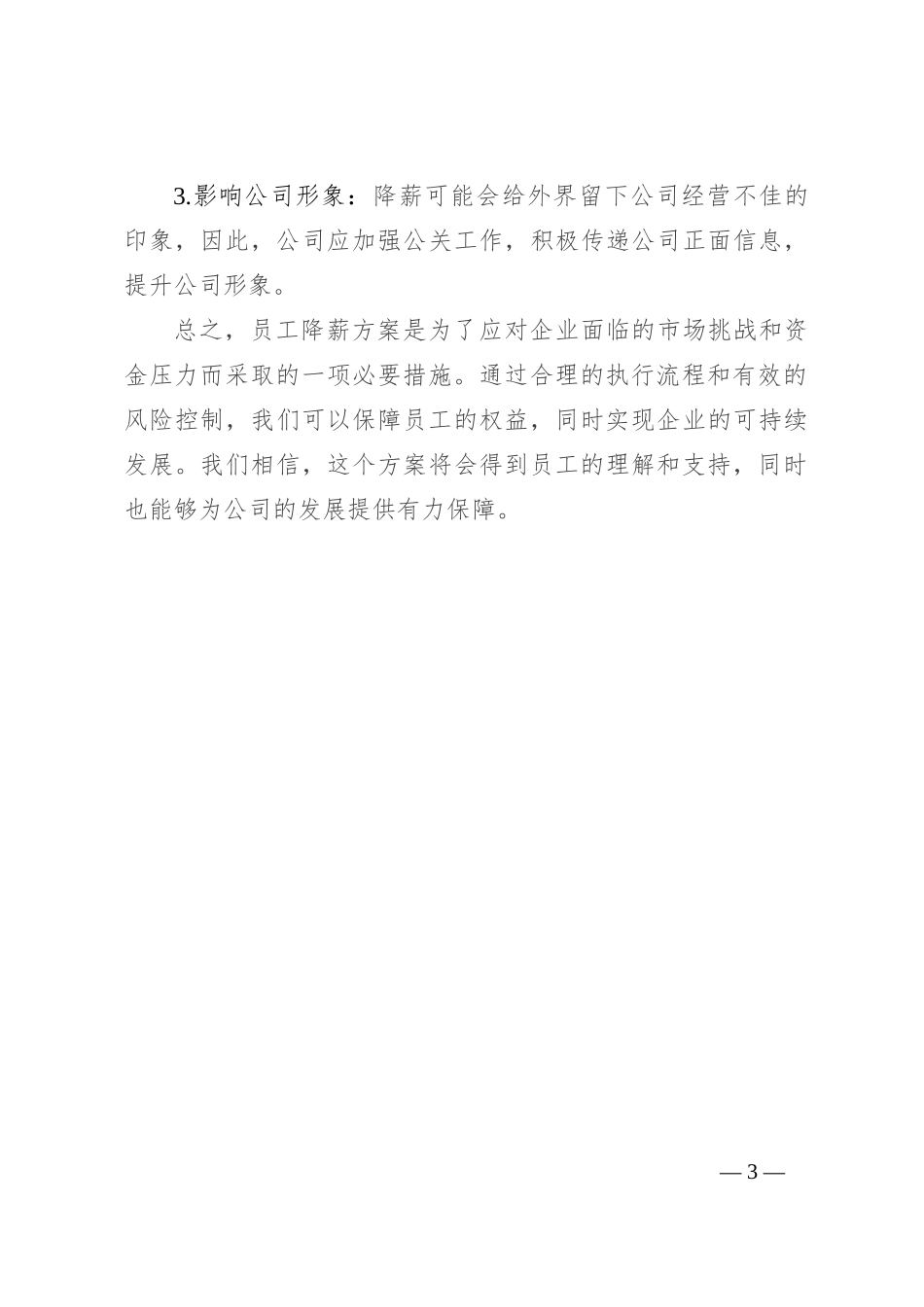 3.影响公司形象：降薪可能会给外界留下公司经营不佳的印象，因此，公司应加强公关工作，积极传递公司正面信息，提升公司形象。

总之，员工降薪方案是为了应对企业面临的市场挑战和资金压力而采取的一项必要措施。通过合理的执行流程和有效的风险控制，我们可以保障员工的权益，同时实现企业的可持续发展。我们相信，这个方案将会得到员工的理解和支持，同时也能够为公司的发展提供有力保障。

— 3 —